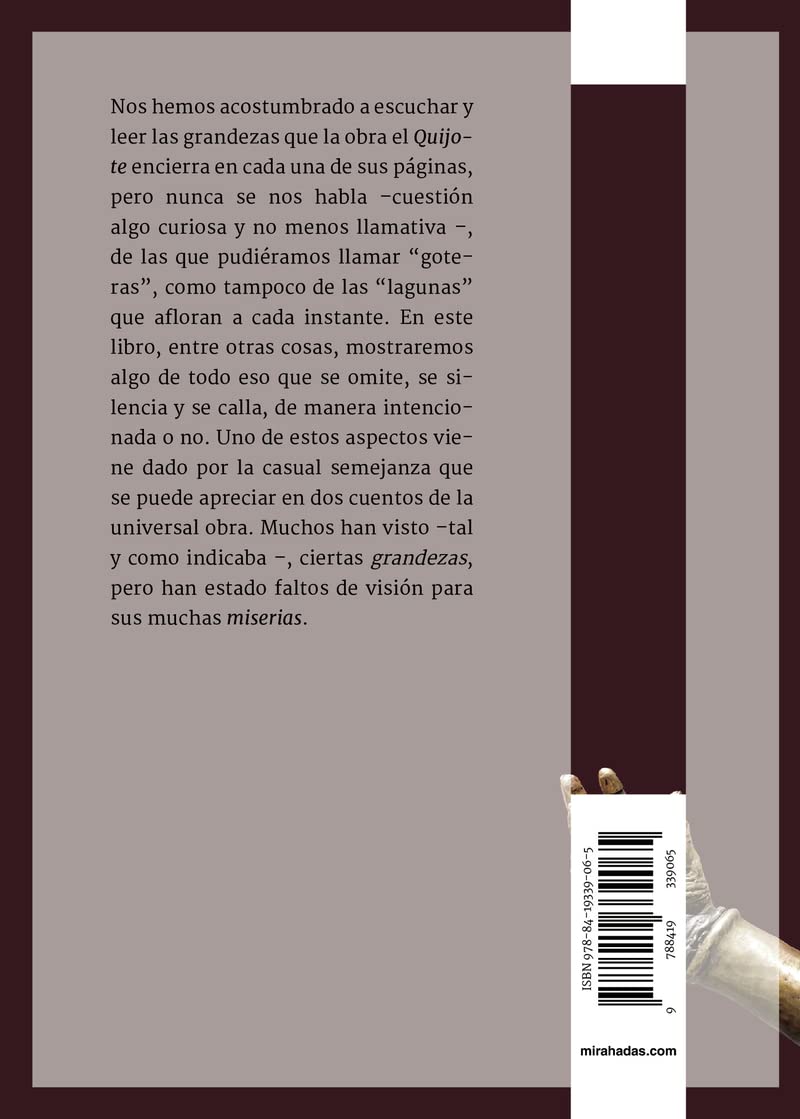 Nos hemos acostumbrado a escuchar y leer las grandezas que la obra el Quijote encierra en cada una de sus páginas, pero nunca se nos habla –cuestión algo curiosa y no menos llamativa –, de las que pudiéramos llamar "goteras", como tampoco de las "lagunas" que afloran a cada instante. En este libro, entre otras cosas, mostraremos algo de todo eso que se omite, se silencia y se calla, de manera intencionada o no. Uno de estos aspectos viene dado por la casual semejanza que se puede apreciar en dos cuentos de la universal obra. Muchos han visto –tal y como indicaba –, ciertas grandezas, pero han estado faltos de visión para sus muchas miserias.

ISBN 978-84-19339-06-5

9 788419 339065

mirahadas.com